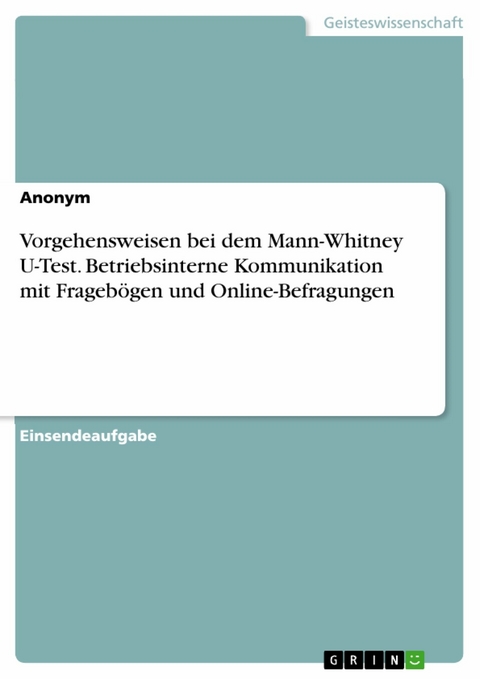 Geisteswissenschaft

Anonym

Vorgehensweisen bei dem Mann-Whitney U-Test. Betriebsinterne Kommunikation mit Fragebögen und Online-Befragungen

Einsendeaufgabe

GRIN